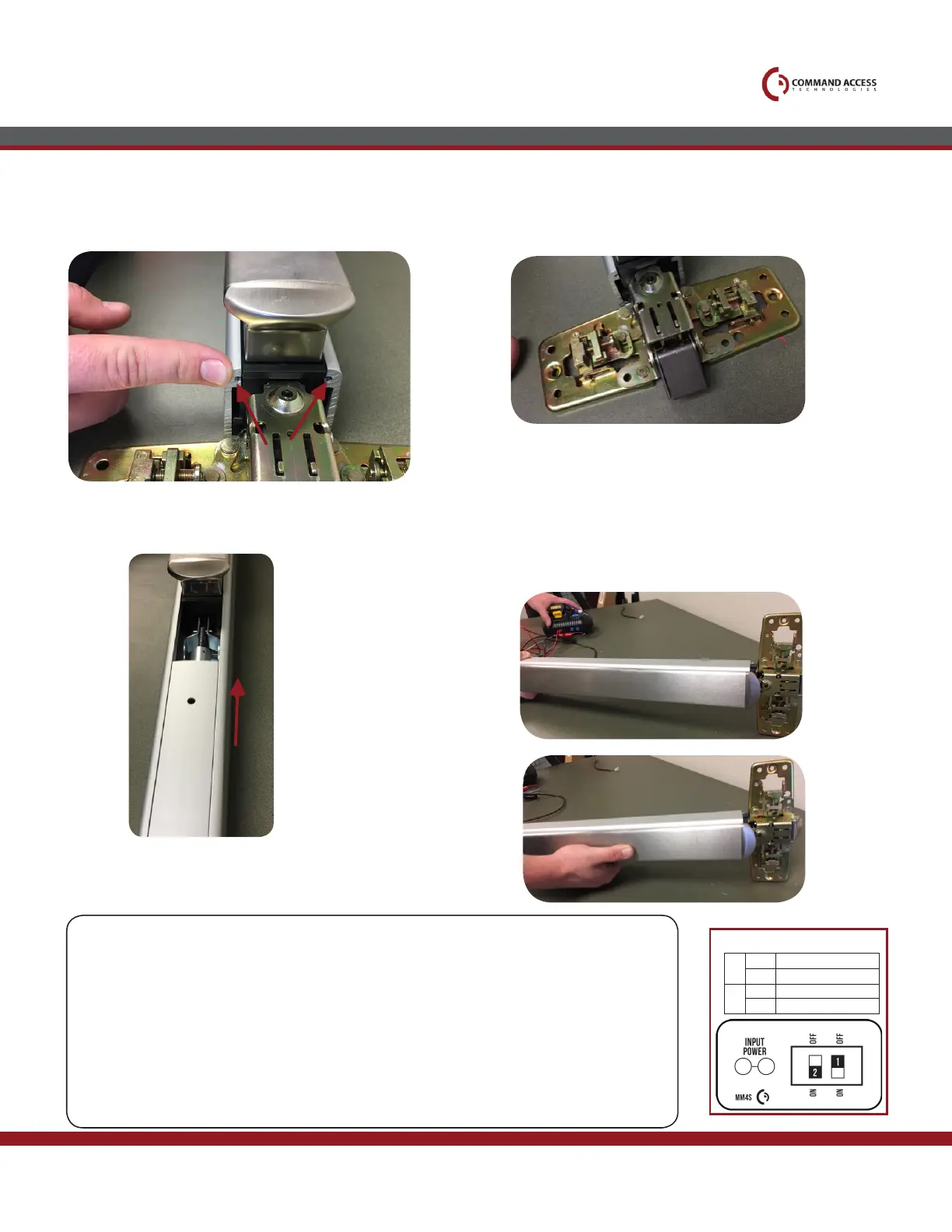 COMMAND ACCESS
TECHNOLOGIES

INPUT
POWER

MM4S

OFF
OFF

2
1

ON
ON